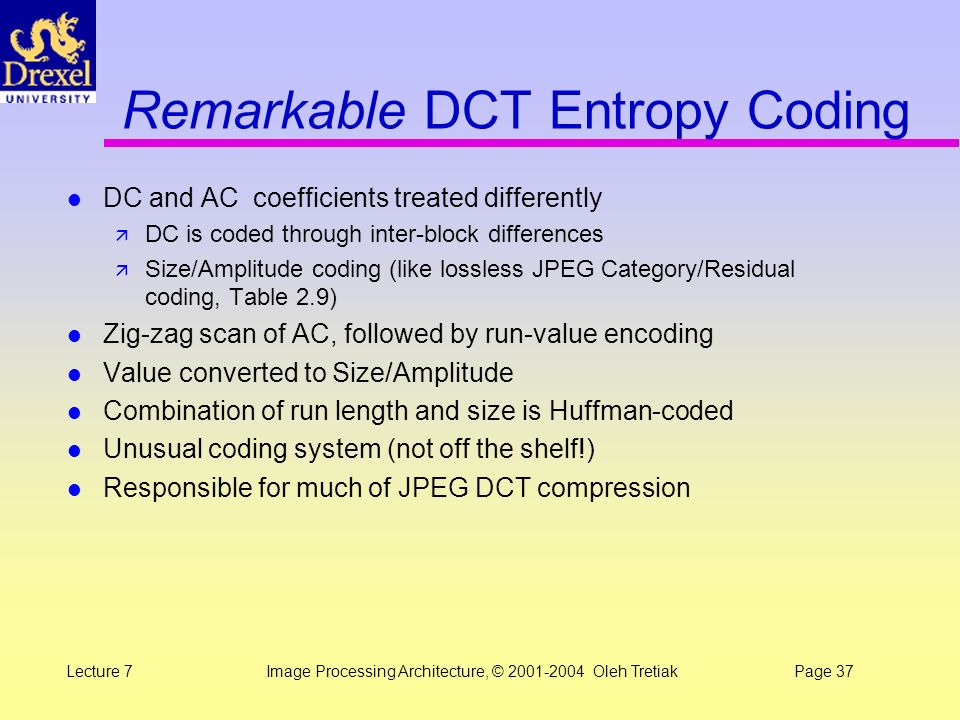 Drexel
UNIVERSITY

Remarkable DCT Entropy Coding

- DC and AC coefficients treated differently
  - DC is coded through inter-block differences
  - Size/Amplitude coding (like lossless JPEG Category/Residual coding, Table 2.9)
- Zig-zag scan of AC, followed by run-value encoding
- Value converted to Size/Amplitude
- Combination of run length and size is Huffman-coded
- Unusual coding system (not off the shelf!)
- Responsible for much of JPEG DCT compression

Lecture 7 Image Processing Architecture, © 2001-2004 Oleh Tretiak Page 37